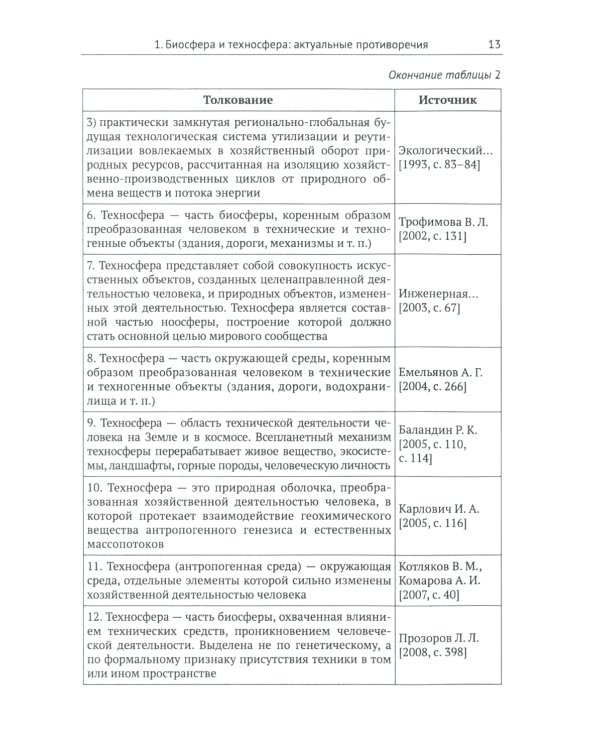 1. Биосфера и техносфера: актуальные противоречия 13

Окончание таблицы 2

| Толкование | Источник |
|---|---|
| 3) практически замкнутая регионально-глобальная будущая технологическая система утилизации и реутилизации вовлекаемых в хозяйственный оборот природных ресурсов, рассчитанная на изоляцию хозяйственно-производственных циклов от природного обмена веществ и потока энергии | Экологический... [1993, с. 83–84] |
| 6. Техносфера — часть биосферы, коренным образом преобразованная человеком в технические и техногенные объекты (здания, дороги, механизмы и т. п.) | Трофимова В. Л. [2002, с. 131] |
| 7. Техносфера представляет собой совокупность искусственных объектов, созданных целенаправленной деятельностью человека, и природных объектов, измененных этой деятельностью. Техносфера является составной частью ноосферы, построение которой должно стать основной целью мирового сообщества | Инженерная... [2003, с. 67] |
| 8. Техносфера — часть окружающей среды, коренным образом преобразованная человеком в технические и техногенные объекты (здания, дороги, водохранилища и т. п.) | Емельянов А. Г. [2004, с. 266] |
| 9. Техносфера — область технической деятельности человека на Земле и в космосе. Всепланетный механизм техносферы перерабатывает живое вещество, экосистемы, ландшафты, горные породы, человеческую личность | Баландин Р. К. [2005, с. 110, с. 114] |
| 10. Техносфера — это природная оболочка, преобразованная хозяйственной деятельностью человека, в которой протекает взаимодействие геохимического вещества антропогенного генезиса и естественных массопотоков | Карлович И. А. [2005, с. 116] |
| 11. Техносфера (антропогенная среда) — окружающая среда, отдельные элементы которой сильно изменены хозяйственной деятельностью человека | Котляков В. М., Комарова А. И. [2007, с. 40] |
| 12. Техносфера — часть биосферы, охваченная влиянием технических средств, проникновением человеческой деятельности. Выделена не по генетическому, а по формальному признаку присутствия техники в том или ином пространстве | Прозоров Л. Л. [2008, с. 398] |